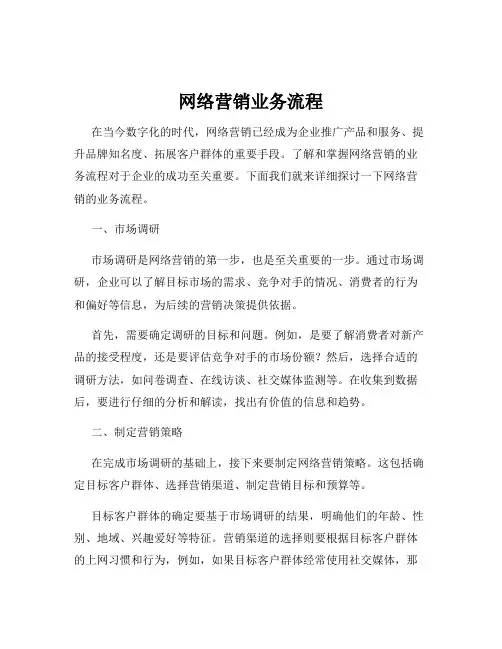 网络营销业务流程

在当今数字化的时代，网络营销已经成为企业推广产品和服务、提升品牌知名度、拓展客户群体的重要手段。了解和掌握网络营销的业务流程对于企业的成功至关重要。下面我们就来详细探讨一下网络营销的业务流程。

一、市场调研

市场调研是网络营销的第一步，也是至关重要的一步。通过市场调研，企业可以了解目标市场的需求、竞争对手的情况、消费者的行为和偏好等信息，为后续的营销决策提供依据。

首先，需要确定调研的目标和问题。例如，是要了解消费者对新产品的接受程度，还是要评估竞争对手的市场份额？然后，选择合适的调研方法，如问卷调查、在线访谈、社交媒体监测等。在收集到数据后，要进行仔细的分析和解读，找出有价值的信息和趋势。

二、制定营销策略

在完成市场调研的基础上，接下来要制定网络营销策略。这包括确定目标客户群体、选择营销渠道、制定营销目标和预算等。

目标客户群体的确定要基于市场调研的结果，明确他们的年龄、性别、地域、兴趣爱好等特征。营销渠道的选择则要根据目标客户群体的上网习惯和行为，例如，如果目标客户群体经常使用社交媒体，那